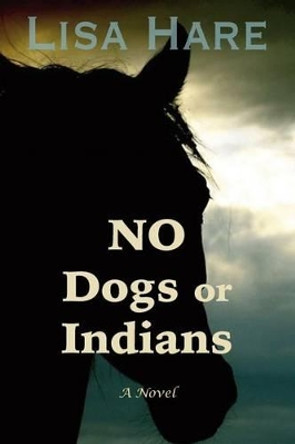 LISA HARE

NO
Dogs or
Indians

A Novel